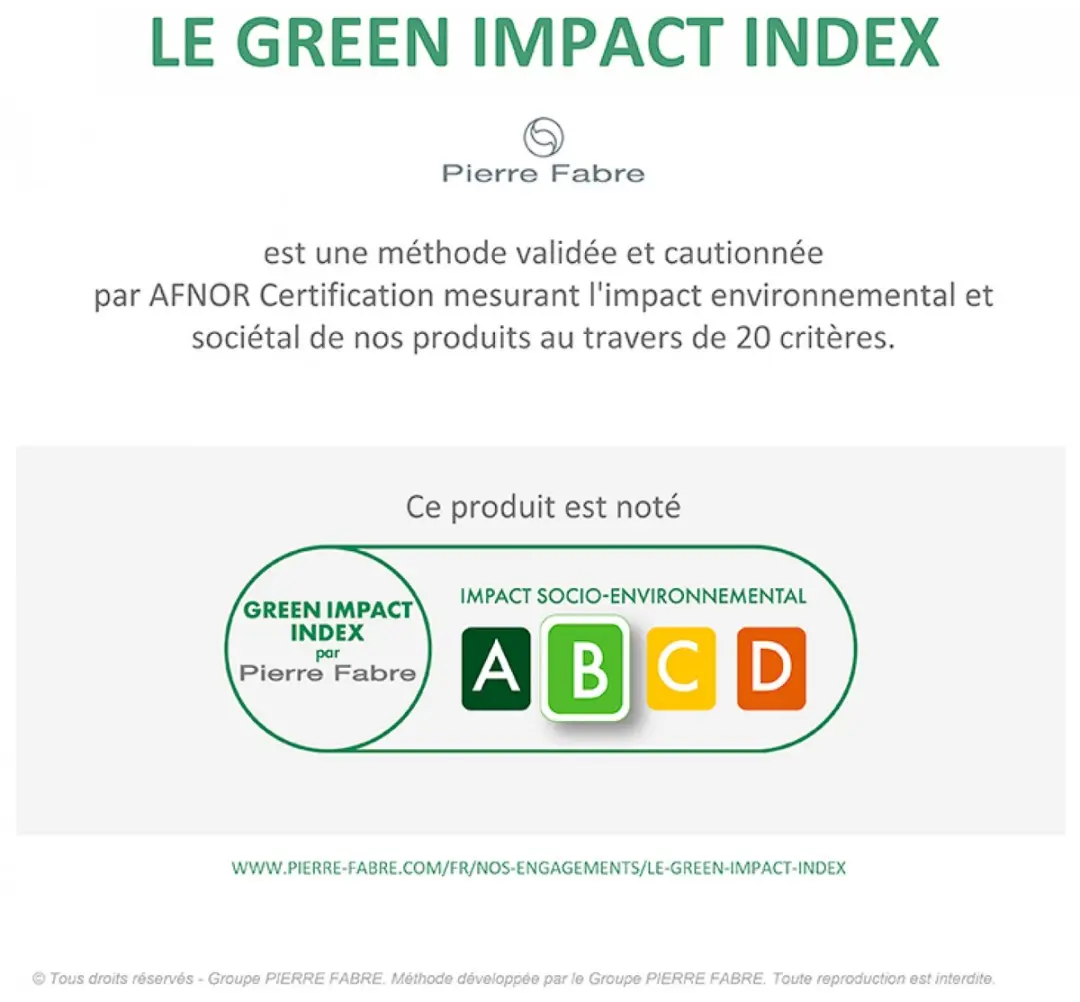 LE GREEN IMPACT INDEX

Pierre Fabre

est une méthode validée et cautionnée par AFNOR Certification mesurant l'impact environnemental et sociétal de nos produits au travers de 20 critères.

Ce produit est noté

GREEN IMPACT INDEX par Pierre Fabre

IMPACT SOCIO-ENVIRONNEMENTAL

A B C D

WWW.PIERRE-FABRE.COM/FR/NOS-ENGAGEMENTS/LE-GREEN-IMPACT-INDEX

© Tous droits réservés - Groupe PIERRE FABRE. Méthode développée par le Groupe PIERRE FABRE. Toute reproduction est interdite.